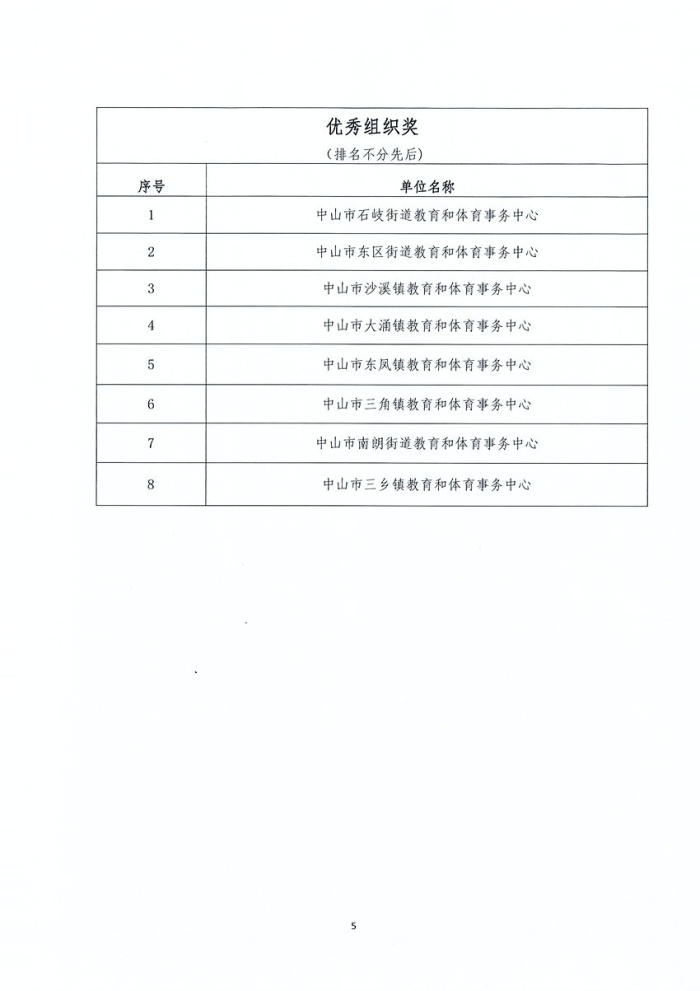 优秀组织奖

（排名不分先后）

| 序号 | 单位名称 |
|---|---|
| 1 | 中山市石岐街道教育和体育事务中心 |
| 2 | 中山市东区街道教育和体育事务中心 |
| 3 | 中山市沙溪镇教育和体育事务中心 |
| 4 | 中山市大涌镇教育和体育事务中心 |
| 5 | 中山市东凤镇教育和体育事务中心 |
| 6 | 中山市三角镇教育和体育事务中心 |
| 7 | 中山市南朗街道教育和体育事务中心 |
| 8 | 中山市三乡镇教育和体育事务中心 |

5